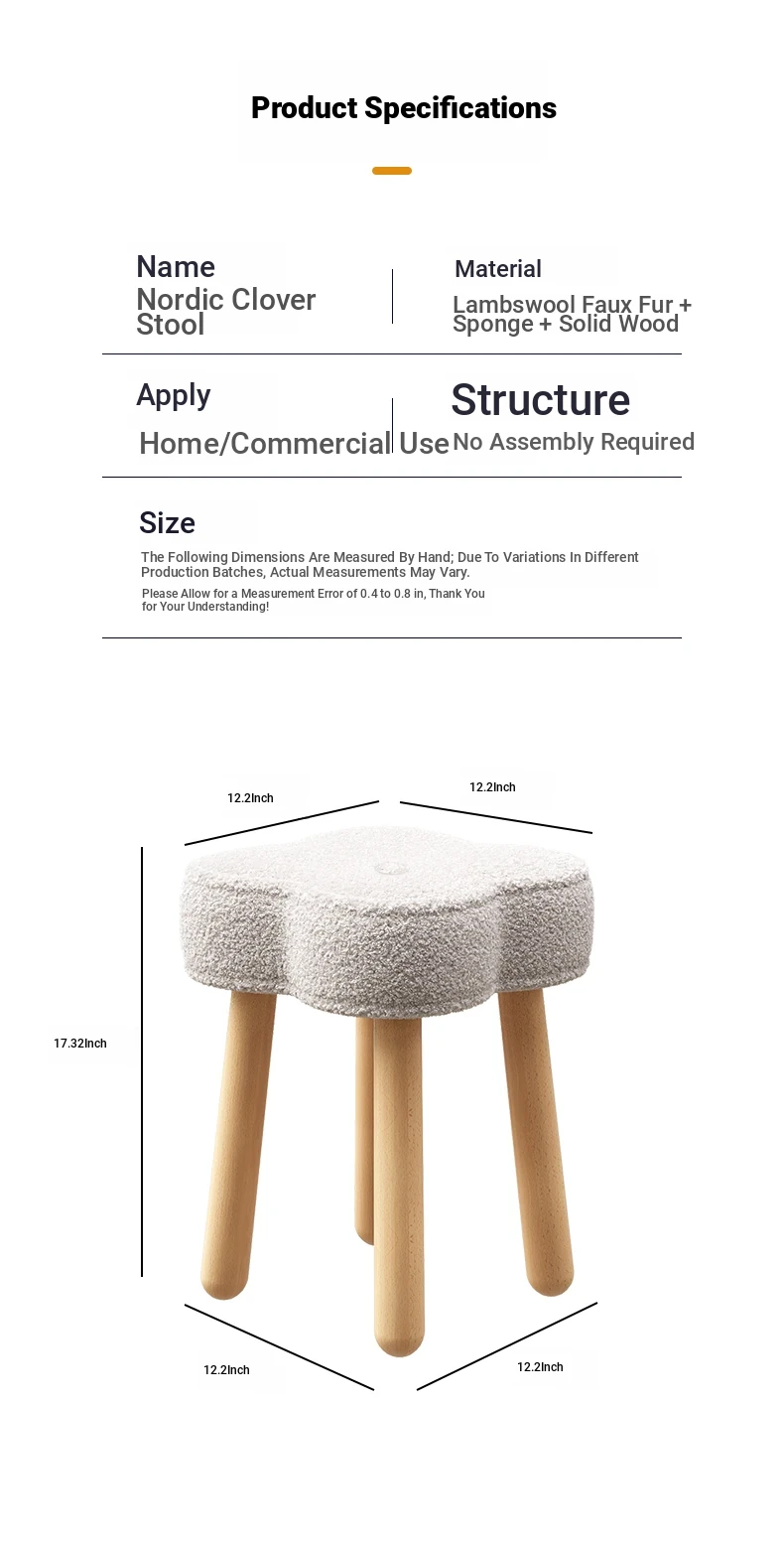 Product Specifications

Name
Nordic Clover Stool

Material
Lambswool Faux Fur + Sponge + Solid Wood

Apply
Home/Commercial Use

Structure
No Assembly Required

Size
The Following Dimensions Are Measured By Hand; Due To Variations In Different Production Batches, Actual Measurements May Vary.
Please Allow for a Measurement Error of 0.4 to 0.8 in, Thank You for Your Understanding!

12.2Inch
12.2Inch
17.32Inch
12.2Inch
12.2Inch